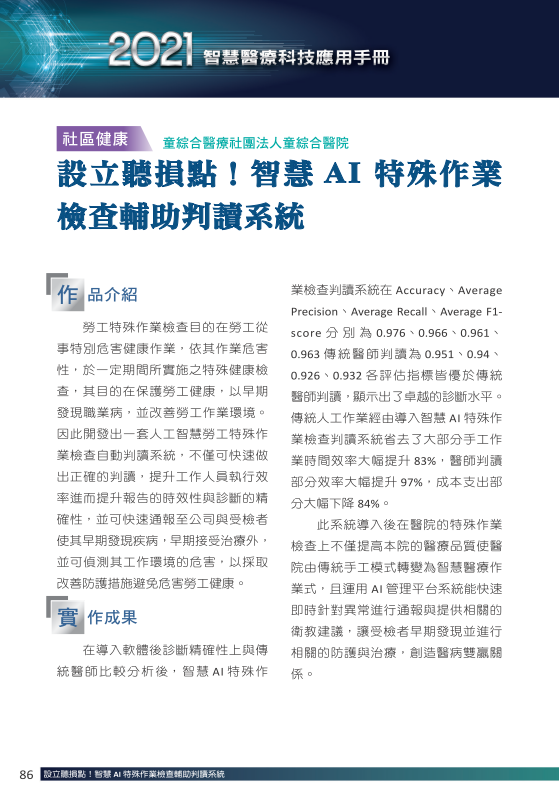 2021 智慧醫療科技應用手冊

社區健康

童綜合醫療社團法人童綜合醫院

設立聽損點！智慧 AI 特殊作業檢查輔助判讀系統

作品介紹

勞工特殊作業檢查目的在勞工從事特別危害健康作業，依其作業危害性，於一定期間所實施之特殊健康檢查，其目的在保護勞工健康，以早期發現職業病，並改善勞工作業環境。因此開發出一套人工智慧勞工特殊作業檢查自動判讀系統，不僅可快速做出正確的判讀，提升工作人員執行效率進而提升報告的時效性與診斷的精確性，並可快速通報至公司與受檢者使其早期發現疾病，早期接受治療外，並可偵測其工作環境的危害，以採取改善防護措施避免危害勞工健康。

實作成果

在導入軟體後診斷精確性上與傳統醫師比較分析後，智慧 AI 特殊作業檢查判讀系統在 Accuracy、Average Precision、Average Recall、Average F1-score 分別為 0.976、0.966、0.961、0.963 傳統醫師判讀為 0.951、0.94、0.926、0.932 各評估指標皆優於傳統醫師判讀，顯示出了卓越的診斷水平。傳統人工作業經由導入智慧 AI 特殊作業檢查判讀系統省去了大部分手工作業時間效率大幅提升 83%，醫師判讀部分效率大幅提升 97%，成本支出部分大幅下降 84%。

此系統導入後在醫院的特殊作業檢查上不僅提高本院的醫療品質使醫院由傳統手工模式轉變為智慧醫療作業式，且運用 AI 管理平台系統能快速即時針對異常進行通報與提供相關的衛教建議，讓受檢者早期發現並進行相關的防護與治療，創造醫病雙贏關係。

86 設立聽損點！智慧 AI 特殊作業檢查輔助判讀系統